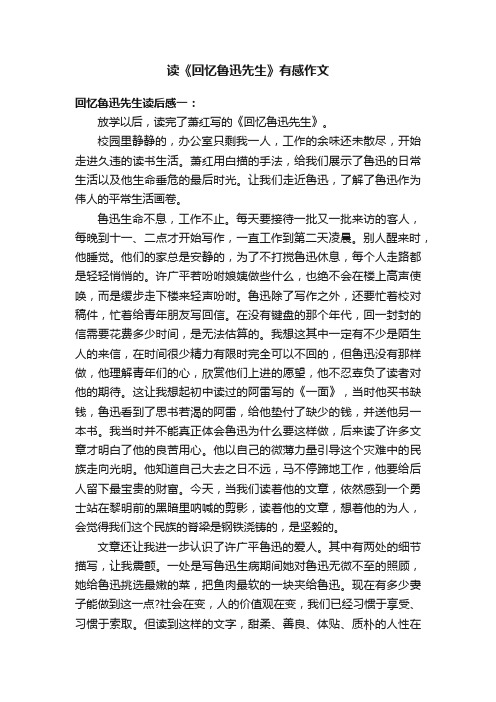 读《回忆鲁迅先生》有感作文

回忆鲁迅先生读后感一：

放学以后，读完了萧红写的《回忆鲁迅先生》。

校园里静静的，办公室只剩我一人，工作的余味还未散尽，开始走进久违的读书生活。萧红用白描的手法，给我们展示了鲁迅的日常生活以及他生命垂危的最后时光。让我们走近鲁迅，了解了鲁迅作为伟人的平常生活画卷。

鲁迅生命不息，工作不止。每天要接待一批又一批来访的客人，每晚到十一、二点才开始写作，一直工作到第二天凌晨。别人醒来时，他睡觉。他们的家总是安静的，为了不打搅鲁迅休息，每个人走路都是轻轻悄悄的。许广平若吩咐娘姨做些什么，也绝不会在楼上高声使唤，而是缓步走下楼来轻声吩咐。鲁迅除了写作之外，还要忙着校对稿件，忙着给青年朋友写回信。在没有键盘的那个年代，回一封封的信需要花费多少时间，是无法估算的。我想这其中一定有不少是陌生人的来信，在时间很少精力有限时完全可以不回的，但鲁迅没有那样做，他理解青年们的心，欣赏他们上进的愿望，他不忍辜负了读者对他的期待。这让我想起初中读过的阿雷写的《一面》，当时他买书缺钱，鲁迅看到了思书若渴的阿雷，给他垫付了缺少的钱，并送他另一本书。我当时并不能真正体会鲁迅为什么要这样做，后来读了许多文章才明白了他的良苦用心。他以自己的微薄力量引导这个灾难中的民族走向光明。他知道自己大去之日不远，马不停蹄地工作，他要给后人留下最宝贵的财富。今天，当我们读着他的文章，依然感到一个勇士站在黎明前的黑暗里呐喊的剪影，读着他的文章，想着他的为人，会觉得我们这个民族的脊梁是钢铁浇铸的，是坚毅的。

文章还让我进一步认识了许广平鲁迅的爱人。其中有两处的细节描写，让我震颤。一处是写鲁迅生病期间她对鲁迅无微不至的照顾，她给鲁迅挑选最嫩的菜，把鱼肉最软的一块夹给鲁迅。现在有多少妻子能做到这一点?社会在变，人的价值观在变，我们已经习惯于享受、习惯于索取。但读到这样的文字，甜柔、善良、体贴、质朴的人性在